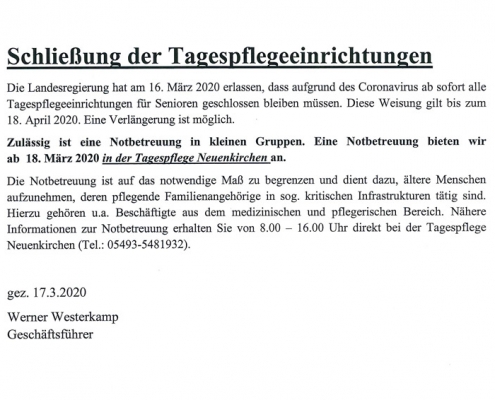 Schließung der Tagespflegeeinrichtungen

Die Landesregierung hat am 16. März 2020 erlassen, dass aufgrund des Coronavirus ab sofort alle Tagespflegeeinrichtungen für Senioren geschlossen bleiben müssen. Diese Weisung gilt bis zum 18. April 2020. Eine Verlängerung ist möglich.

Zulässig ist eine Notbetreuung in kleinen Gruppen. Eine Notbetreuung bieten wir ab 18. März 2020 in der Tagespflege Neuenkirchen an.

Die Notbetreuung ist auf das notwendige Maß zu begrenzen und dient dazu, ältere Menschen aufzunehmen, deren pflegende Familienangehörige in sog. kritischen Infrastrukturen tätig sind. Hierzu gehören u.a. Beschäftigte aus dem medizinischen und pflegerischen Bereich. Nähere Informationen zur Notbetreuung erhalten Sie von 8.00 – 16.00 Uhr direkt bei der Tagespflege Neuenkirchen (Tel.: 05493-5481932).

gez. 17.3.2020

Werner Westerkamp
Geschäftsführer